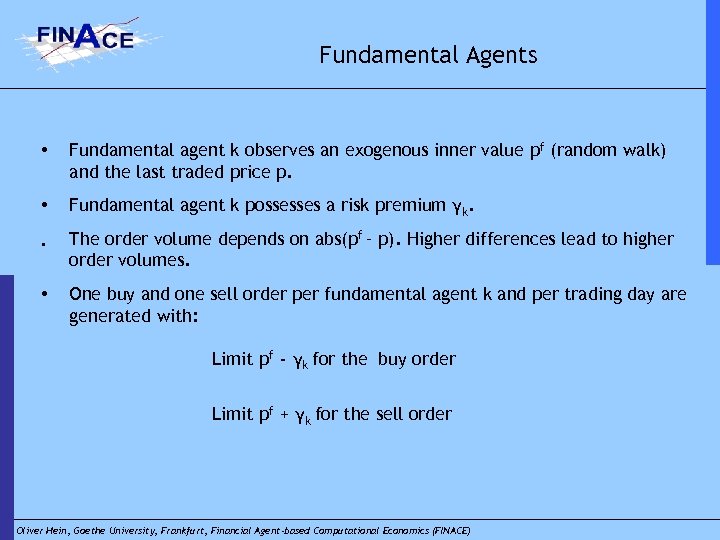 FINACE

Fundamental Agents

• Fundamental agent k observes an exogenous inner value $p^f$ (random walk) and the last traded price p.

• Fundamental agent k possesses a risk premium $\gamma_k$.

. The order volume depends on abs($p^f$ - p). Higher differences lead to higher order volumes.

• One buy and one sell order per fundamental agent k and per trading day are generated with:

Limit $p^f$ - $\gamma_k$ for the buy order

Limit $p^f$ + $\gamma_k$ for the sell order

Oliver Hein, Goethe University, Frankfurt, Financial Agent-based Computational Economics (FINACE)